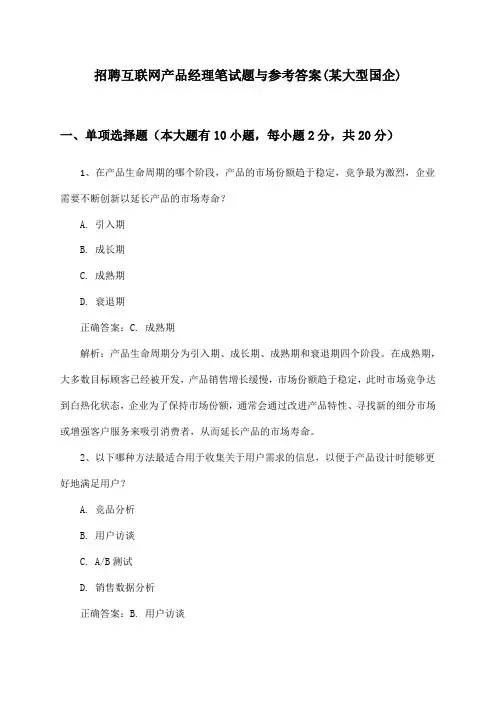 招聘互联网产品经理笔试题与参考答案(某大型国企)

一、单项选择题（本大题有10小题，每小题2分，共20分）

1、在产品生命周期的哪个阶段，产品的市场份额趋于稳定，竞争最为激烈，企业需要不断创新以延长产品的市场寿命？

A. 引入期

B. 成长期

C. 成熟期

D. 衰退期

正确答案：C. 成熟期

解析：产品生命周期分为引入期、成长期、成熟期和衰退期四个阶段。在成熟期，大多数目标顾客已经被开发，产品销售增长缓慢，市场份额趋于稳定，此时市场竞争达到白热化状态，企业为了保持市场份额，通常会通过改进产品特性、寻找新的细分市场或增强客户服务来吸引消费者，从而延长产品的市场寿命。

2、以下哪种方法最适合用于收集关于用户需求的信息，以便于产品设计时能够更好地满足用户？

A. 竞品分析

B. 用户访谈

C. A/B测试

D. 销售数据分析

正确答案：B. 用户访谈